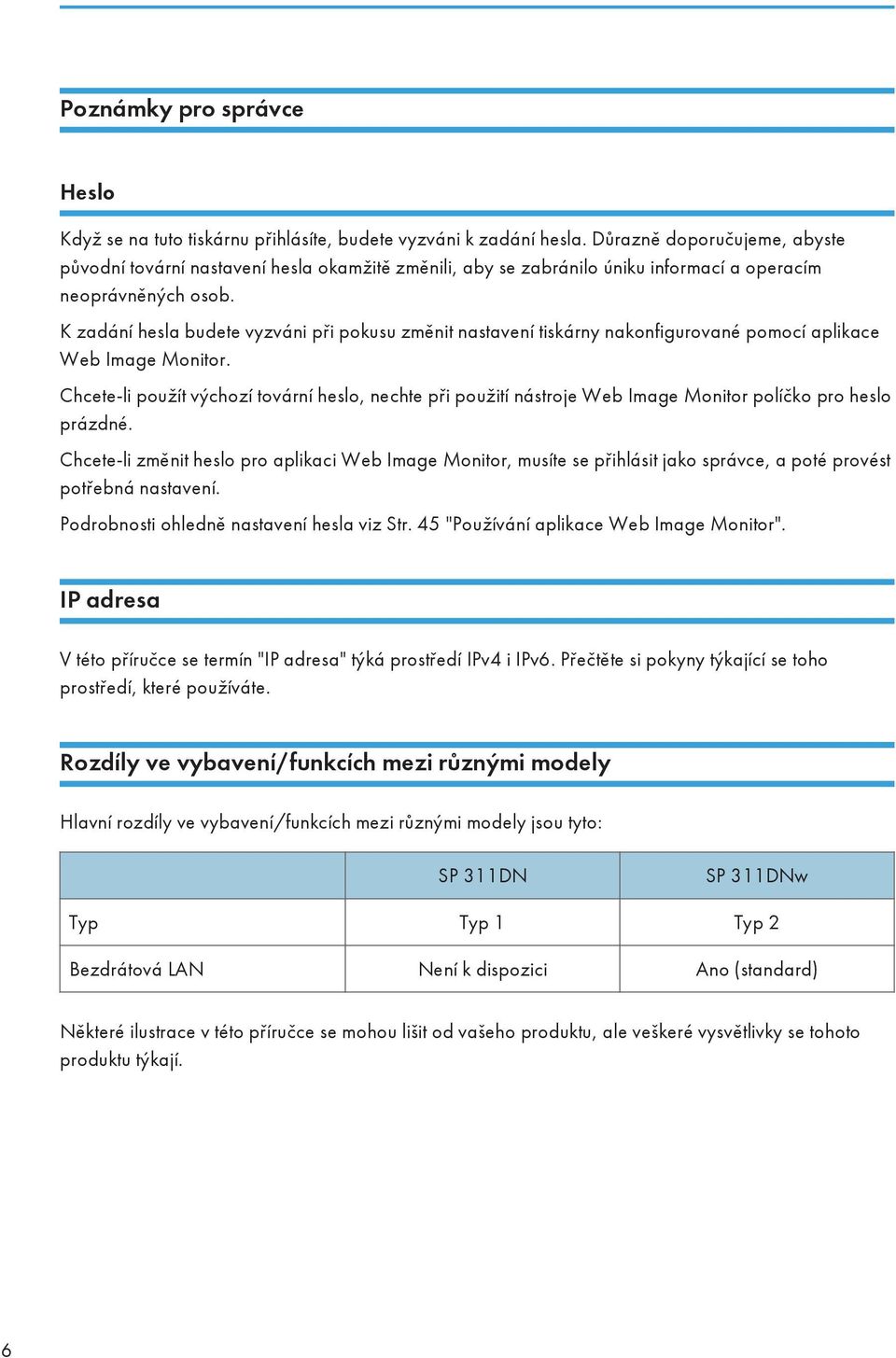 Poznámky pro správce

Heslo

Když se na tuto tiskárnu přihlásíte, budete vyzváni k zadání hesla. Důrazně doporučujeme, abyste původní tovární nastavení hesla okamžitě změnili, aby se zabránilo úniku informací a operacím neoprávněných osob.

K zadání hesla budete vyzváni při pokusu změnit nastavení tiskárny nakonfigurované pomocí aplikace Web Image Monitor.

Chcete-li použít výchozí tovární heslo, nechte při použití nástroje Web Image Monitor políčko pro heslo prázdné.

Chcete-li změnit heslo pro aplikaci Web Image Monitor, musíte se přihlásit jako správce, a poté provést potřebná nastavení.

Podrobnosti ohledně nastavení hesla viz Str. 45 "Používání aplikace Web Image Monitor".

IP adresa

V této příručce se termín "IP adresa" týká prostředí IPv4 i IPv6. Přečtěte si pokyny týkající se toho prostředí, které používáte.

Rozdíly ve vybavení/funkcích mezi různými modely

Hlavní rozdíly ve vybavení/funkcích mezi různými modely jsou tyto:

| | SP 311DN | SP 311DNw |
|---|---|---|
| Typ | Typ 1 | Typ 2 |
| Bezdrátová LAN | Není k dispozici | Ano (standard) |

Některé ilustrace v této příručce se mohou lišit od vašeho produktu, ale veškeré vysvětlivky se tohoto produktu týkají.

6